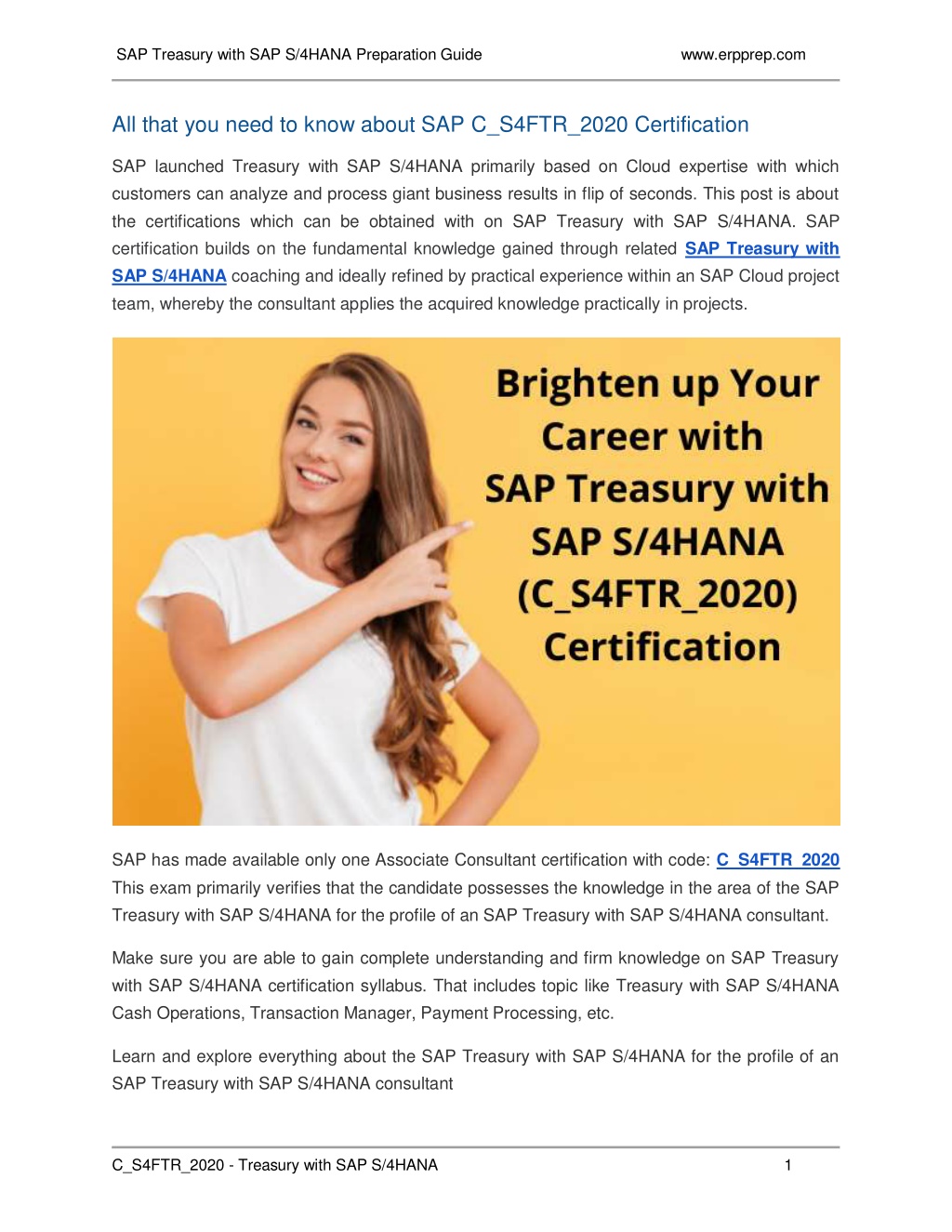 SAP Treasury with SAP S/4HANA Preparation Guide www.erpprep.com

All that you need to know about SAP C_S4FTR_2020 Certification

SAP launched Treasury with SAP S/4HANA primarily based on Cloud expertise with which customers can analyze and process giant business results in flip of seconds. This post is about the certifications which can be obtained with on SAP Treasury with SAP S/4HANA. SAP certification builds on the fundamental knowledge gained through related SAP Treasury with SAP S/4HANA coaching and ideally refined by practical experience within an SAP Cloud project team, whereby the consultant applies the acquired knowledge practically in projects.

Brighten up Your Career with SAP Treasury with SAP S/4HANA (C_S4FTR_2020) Certification

SAP has made available only one Associate Consultant certification with code: C_S4FTR_2020 This exam primarily verifies that the candidate possesses the knowledge in the area of the SAP Treasury with SAP S/4HANA for the profile of an SAP Treasury with SAP S/4HANA consultant.

Make sure you are able to gain complete understanding and firm knowledge on SAP Treasury with SAP S/4HANA certification syllabus. That includes topic like Treasury with SAP S/4HANA Cash Operations, Transaction Manager, Payment Processing, etc.

Learn and explore everything about the SAP Treasury with SAP S/4HANA for the profile of an SAP Treasury with SAP S/4HANA consultant

C_S4FTR_2020 - Treasury with SAP S/4HANA 1